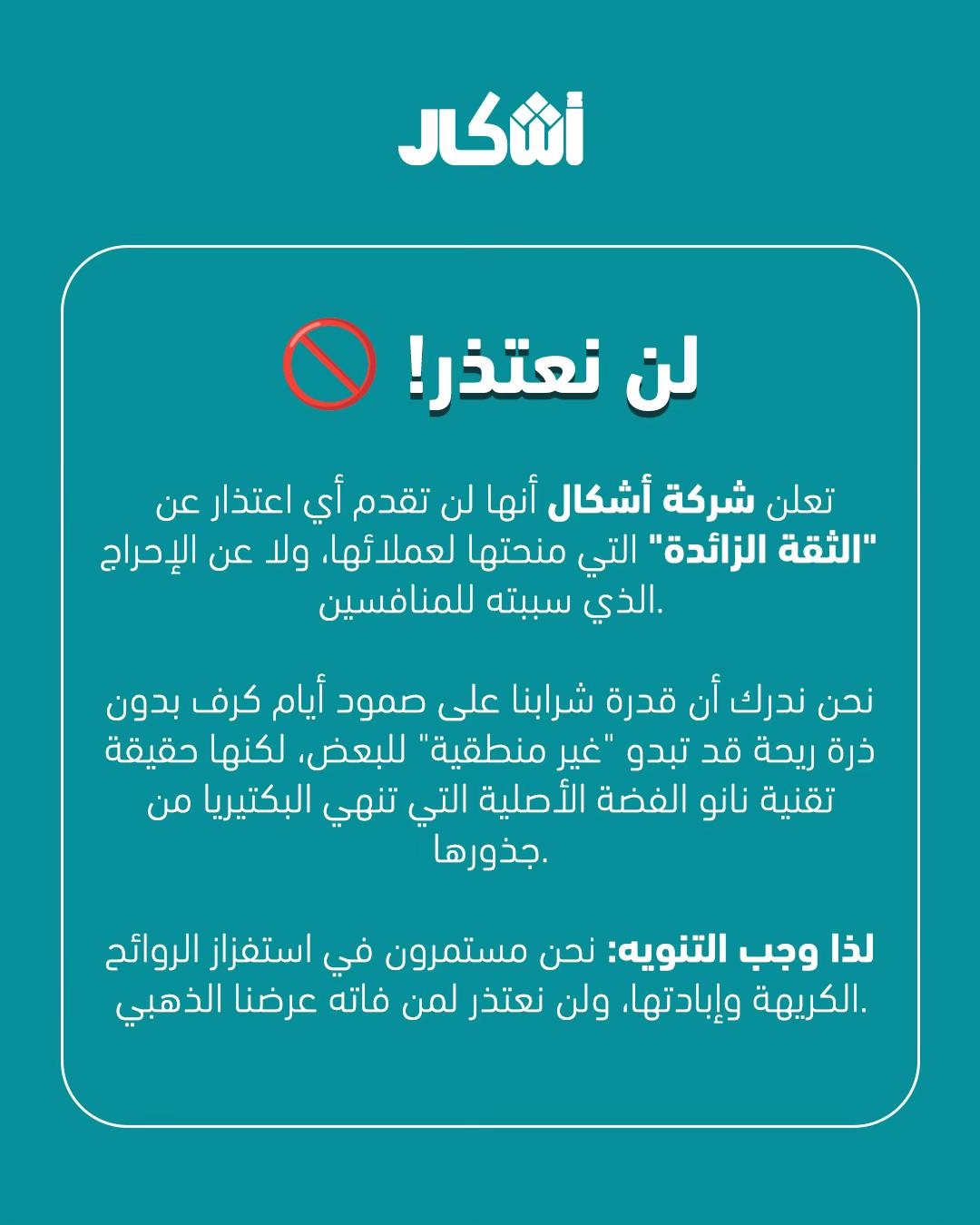 أشكال

لن نعتذر! 🚫

تعلن شركة أشكال أنها لن تقدم أي اعتذار عن "الثقة الزائدة" التي منحتها لعملائها، ولا عن الإحراج الذي سببته للمنافسين.

نحن ندرك أن قدرة شرابنا على صمود أيام كرف بدون ذرة ريحة قد تبدو "غير منطقية" للبعض، لكنها حقيقة تقنية نانو الفضة الأصلية التي تنهي البكتيريا من جذورها.

لذا وجب التنويه: نحن مستمرون في استفزاز الروائح الكريهة وإبادتها، ولن نعتذر لمن فاته عرضنا الذهبي.